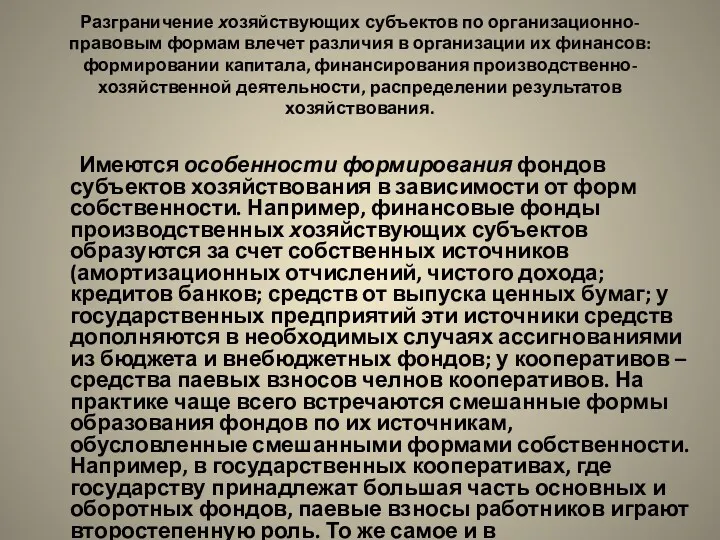 Разграничение хозяйствующих субъектов по организационно-правовым формам влечет различия в организации их финансов: формировании капитала, финансирования производственно-хозяйственной деятельности, распределении результатов хозяйствования.

Имеются особенности формирования фондов субъектов хозяйствования в зависимости от форм собственности. Например, финансовые фонды производственных хозяйствующих субъектов образуются за счет собственных источников (амортизационных отчислений, чистого дохода; кредитов банков; средств от выпуска ценных бумаг; у государственных предприятий эти источники средств дополняются в необходимых случаях ассигнованиями из бюджета и внебюджетных фондов; у кооперативов – средства паевых взносов челнов кооперативов. На практике чаще всего встречаются смешанные формы образования фондов по их источникам, обусловленные смешанными формами собственности. Например, в государственных кооперативах, где государству принадлежат большая часть основных и оборотных фондов, паевые взносы работников играют второстепенную роль. То же самое и в